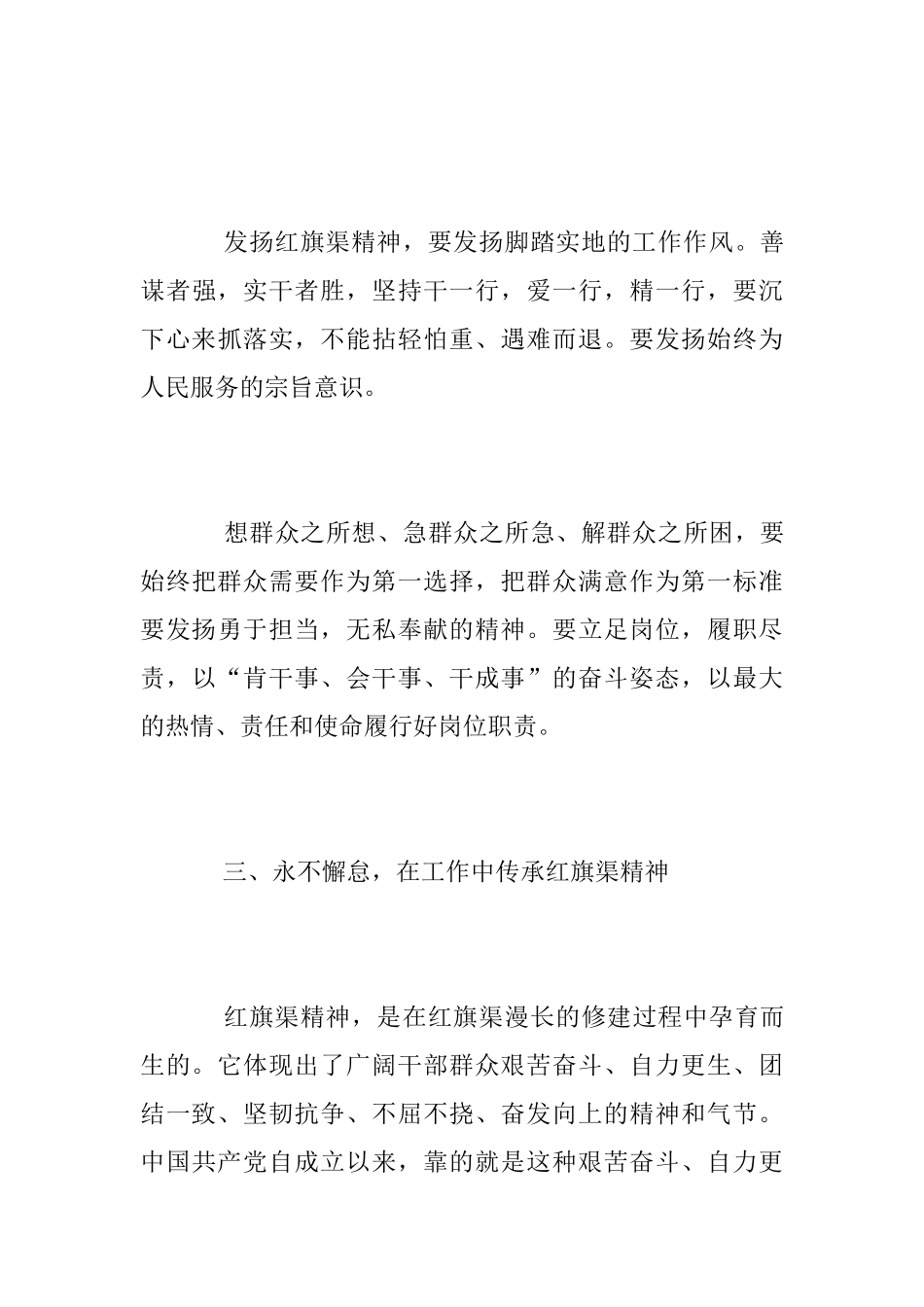 发扬红旗渠精神，要发扬脚踏实地的工作作风。善谋者强，实干者胜，坚持干一行，爱一行，精一行，要沉下心来抓落实，不能拈轻怕重、遇难而退。要发扬始终为人民服务的宗旨意识。

想群众之所想、急群众之所急、解群众之所困，要始终把群众需要作为第一选择，把群众满意作为第一标准要发扬勇于担当，无私奉献的精神。要立足岗位，履职尽责，以“肯干事、会干事、干成事”的奋斗姿态，以最大的热情、责任和使命履行好岗位职责。

三、永不懈怠，在工作中传承红旗渠精神

红旗渠精神，是在红旗渠漫长的修建过程中孕育而生的。它体现出了广阔干部群众艰苦奋斗、自力更生、团结一致、坚韧抗争、不屈不挠、奋发向上的精神和气节。中国共产党自成立以来，靠的就是这种艰苦奋斗、自力更